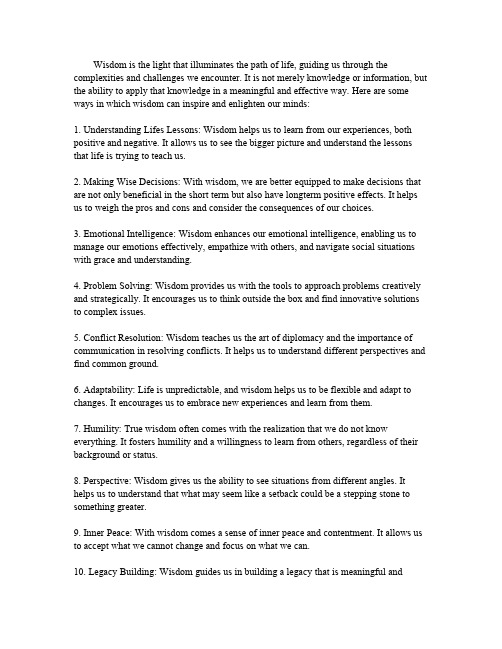 Wisdom is the light that illuminates the path of life, guiding us through the complexities and challenges we encounter. It is not merely knowledge or information, but the ability to apply that knowledge in a meaningful and effective way. Here are some ways in which wisdom can inspire and enlighten our minds:

1. Understanding Lifes Lessons: Wisdom helps us to learn from our experiences, both positive and negative. It allows us to see the bigger picture and understand the lessons that life is trying to teach us.

2. Making Wise Decisions: With wisdom, we are better equipped to make decisions that are not only beneficial in the short term but also have longterm positive effects. It helps us to weigh the pros and cons and consider the consequences of our choices.

3. Emotional Intelligence: Wisdom enhances our emotional intelligence, enabling us to manage our emotions effectively, empathize with others, and navigate social situations with grace and understanding.

4. Problem Solving: Wisdom provides us with the tools to approach problems creatively and strategically. It encourages us to think outside the box and find innovative solutions to complex issues.

5. Conflict Resolution: Wisdom teaches us the art of diplomacy and the importance of communication in resolving conflicts. It helps us to understand different perspectives and find common ground.

6. Adaptability: Life is unpredictable, and wisdom helps us to be flexible and adapt to changes. It encourages us to embrace new experiences and learn from them.

7. Humility: True wisdom often comes with the realization that we do not know everything. It fosters humility and a willingness to learn from others, regardless of their background or status.

8. Perspective: Wisdom gives us the ability to see situations from different angles. It helps us to understand that what may seem like a setback could be a stepping stone to something greater.

9. Inner Peace: With wisdom comes a sense of inner peace and contentment. It allows us to accept what we cannot change and focus on what we can.

10. Legacy Building: Wisdom guides us in building a legacy that is meaningful and